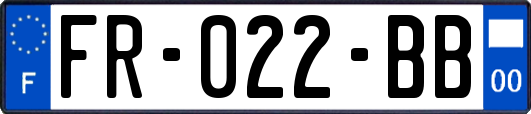 F

FR-022-BB

00